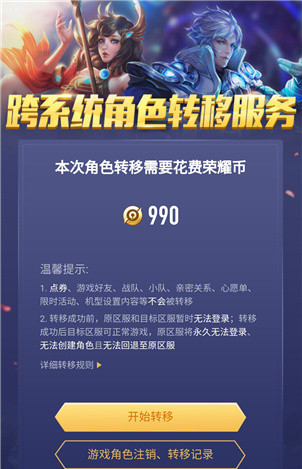 跨系统角色转移服务

本次角色转移需要花费荣耀币

990

温馨提示:

1. 点券、游戏好友、战队、小队、亲密关系、心愿单、限时活动、机型设置内容等不会被转移

2. 转移成功前，原区服和目标区服暂时无法登录；转移成功后目标区服可正常游戏，原区服将永久无法登录、无法创建角色且无法回退至原区服

详细转移规则

开始转移

游戏角色注销、转移记录